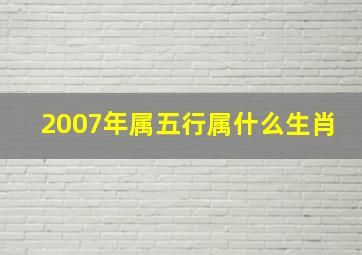 2007年属五行属什么生肖